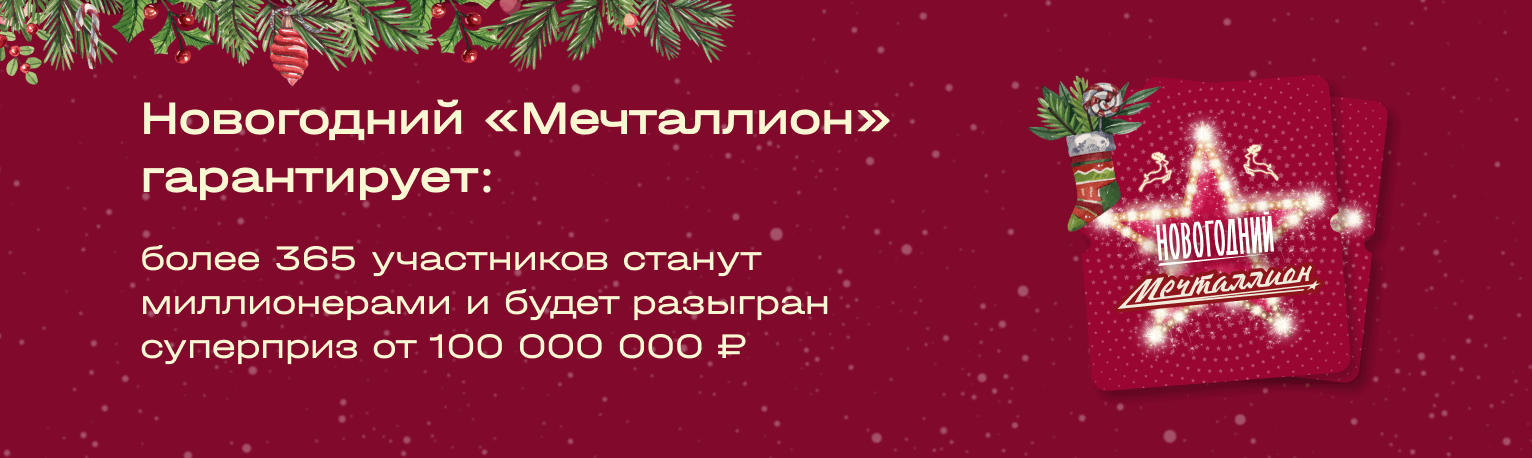 Новогодний «Мечталлион» гарантирует:

более 365 участников станут миллионерами и будет разыгран суперприз от 100 000 000 ₽

НОВОГОДНИЙ
Мечталлион